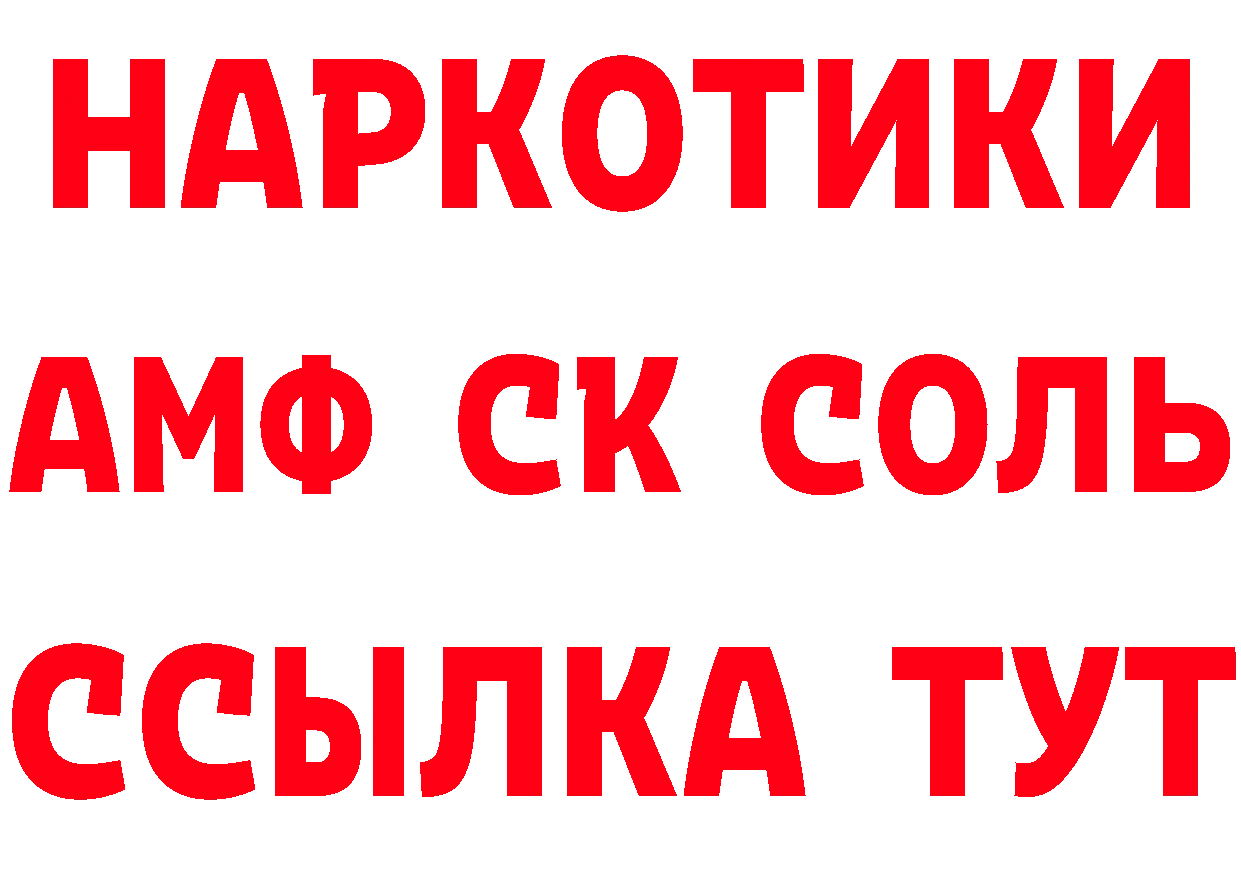 НАРКОТИКИ
АМФ СК СОЛЬ
ССЫЛКА ТУТ